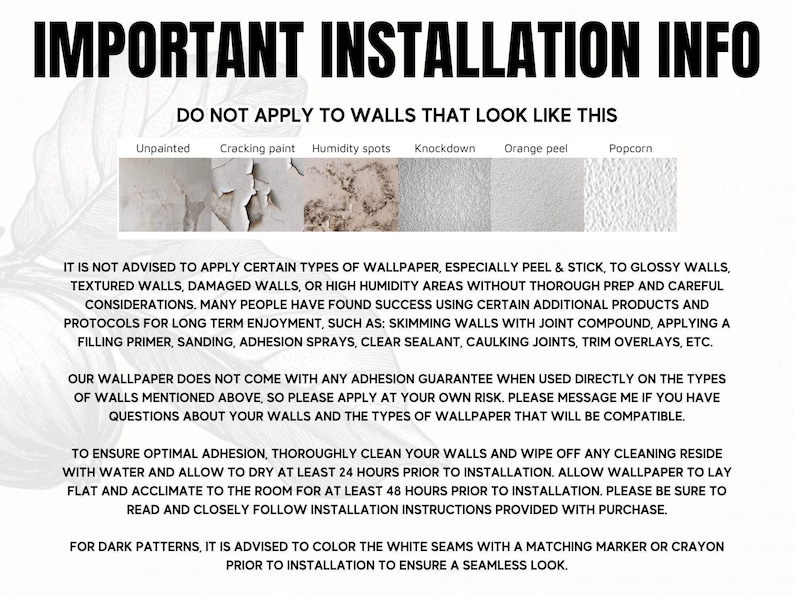 IMPORTANT INSTALLATION INFO

DO NOT APPLY TO WALLS THAT LOOK LIKE THIS

Unpainted Cracking paint Humidity spots Knockdown Orange peel Popcorn

IT IS NOT ADVISED TO APPLY CERTAIN TYPES OF WALLPAPER, ESPECIALLY PEEL & STICK, TO GLOSSY WALLS, TEXTURED WALLS, DAMAGED WALLS, OR HIGH HUMIDITY AREAS WITHOUT THOROUGH PREP AND CAREFUL CONSIDERATIONS. MANY PEOPLE HAVE FOUND SUCCESS USING CERTAIN ADDITIONAL PRODUCTS AND PROTOCOLS FOR LONG TERM ENJOYMENT, SUCH AS: SKIMMING WALLS WITH JOINT COMPOUND, APPLYING A FILLING PRIMER, SANDING, ADHESION SPRAYS, CLEAR SEALANT, CAULKING JOINTS, TRIM OVERLAYS, ETC.

OUR WALLPAPER DOES NOT COME WITH ANY ADHESION GUARANTEE WHEN USED DIRECTLY ON THE TYPES OF WALLS MENTIONED ABOVE, SO PLEASE APPLY AT YOUR OWN RISK. PLEASE MESSAGE ME IF YOU HAVE QUESTIONS ABOUT YOUR WALLS AND THE TYPES OF WALLPAPER THAT WILL BE COMPATIBLE.

TO ENSURE OPTIMAL ADHESION, THOROUGHLY CLEAN YOUR WALLS AND WIPE OFF ANY CLEANING RESIDE WITH WATER AND ALLOW TO DRY AT LEAST 24 HOURS PRIOR TO INSTALLATION. ALLOW WALLPAPER TO LAY FLAT AND ACCLIMATE TO THE ROOM FOR AT LEAST 48 HOURS PRIOR TO INSTALLATION. PLEASE BE SURE TO READ AND CLOSELY FOLLOW INSTALLATION INSTRUCTIONS PROVIDED WITH PURCHASE.

FOR DARK PATTERNS, IT IS ADVISED TO COLOR THE WHITE SEAMS WITH A MATCHING MARKER OR CRAYON PRIOR TO INSTALLATION TO ENSURE A SEAMLESS LOOK.